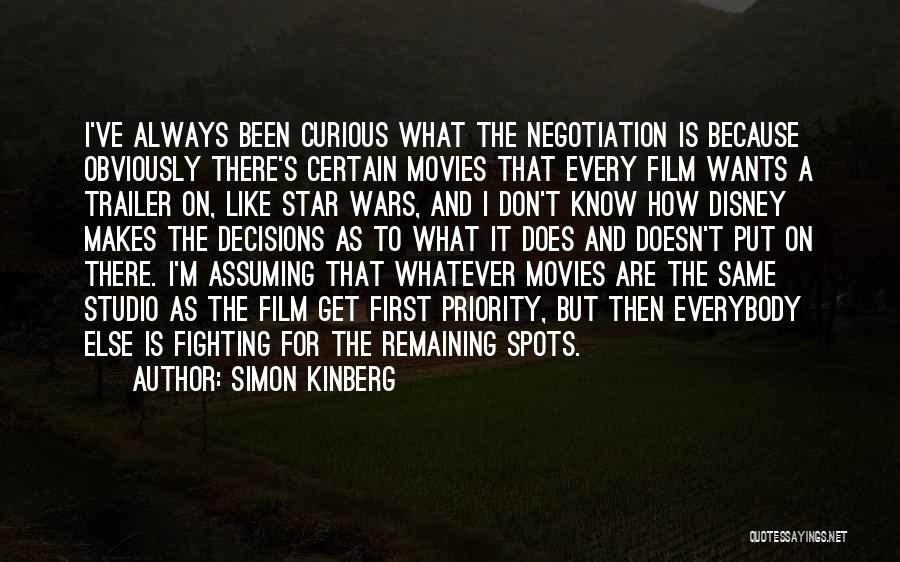 I'VE ALWAYS BEEN CURIOUS WHAT THE NEGOTIATION IS BECAUSE OBVIOUSLY THERE'S CERTAIN MOVIES THAT EVERY FILM WANTS A TRAILER ON, LIKE STAR WARS, AND I DON'T KNOW HOW DISNEY MAKES THE DECISIONS AS TO WHAT IT DOES AND DOESN'T PUT ON THERE. I'M ASSUMING THAT WHATEVER MOVIES ARE THE SAME STUDIO AS THE FILM GET FIRST PRIORITY, BUT THEN EVERYBODY ELSE IS FIGHTING FOR THE REMAINING SPOTS.

AUTHOR: SIMON KINBERG

QUOTESSAYINGS.NET